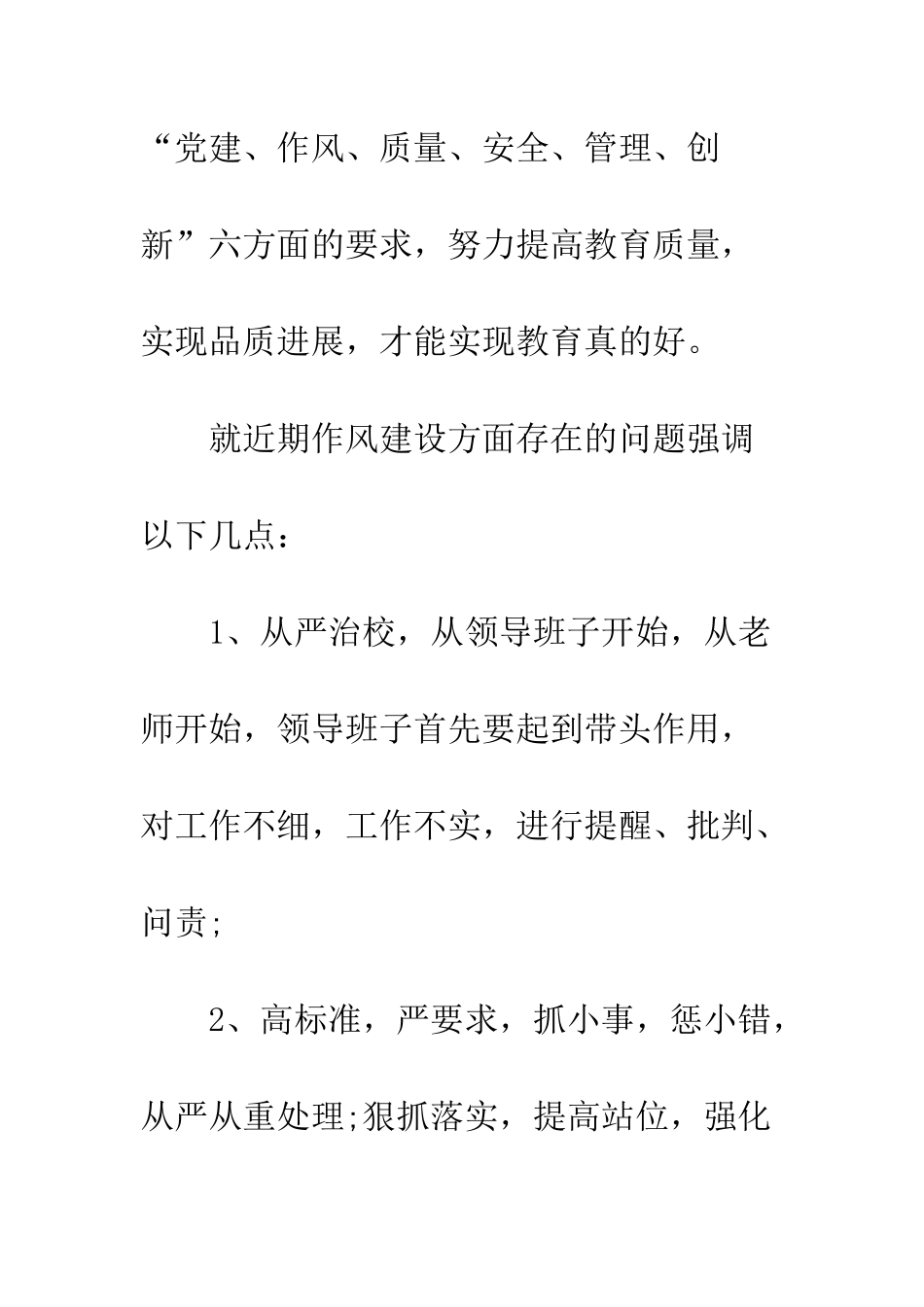 “党建、作风、质量、安全、管理、创新”六方面的要求，努力提高教育质量，实现品质进展，才能实现教育真的好。

就近期作风建设方面存在的问题强调以下几点：

1、从严治校，从领导班子开始，从老师开始，领导班子首先要起到带头作用，对工作不细，工作不实，进行提醒、批判、问责;

2、高标准，严要求，抓小事，惩小错，从严从重处理;狠抓落实，提高站位，强化